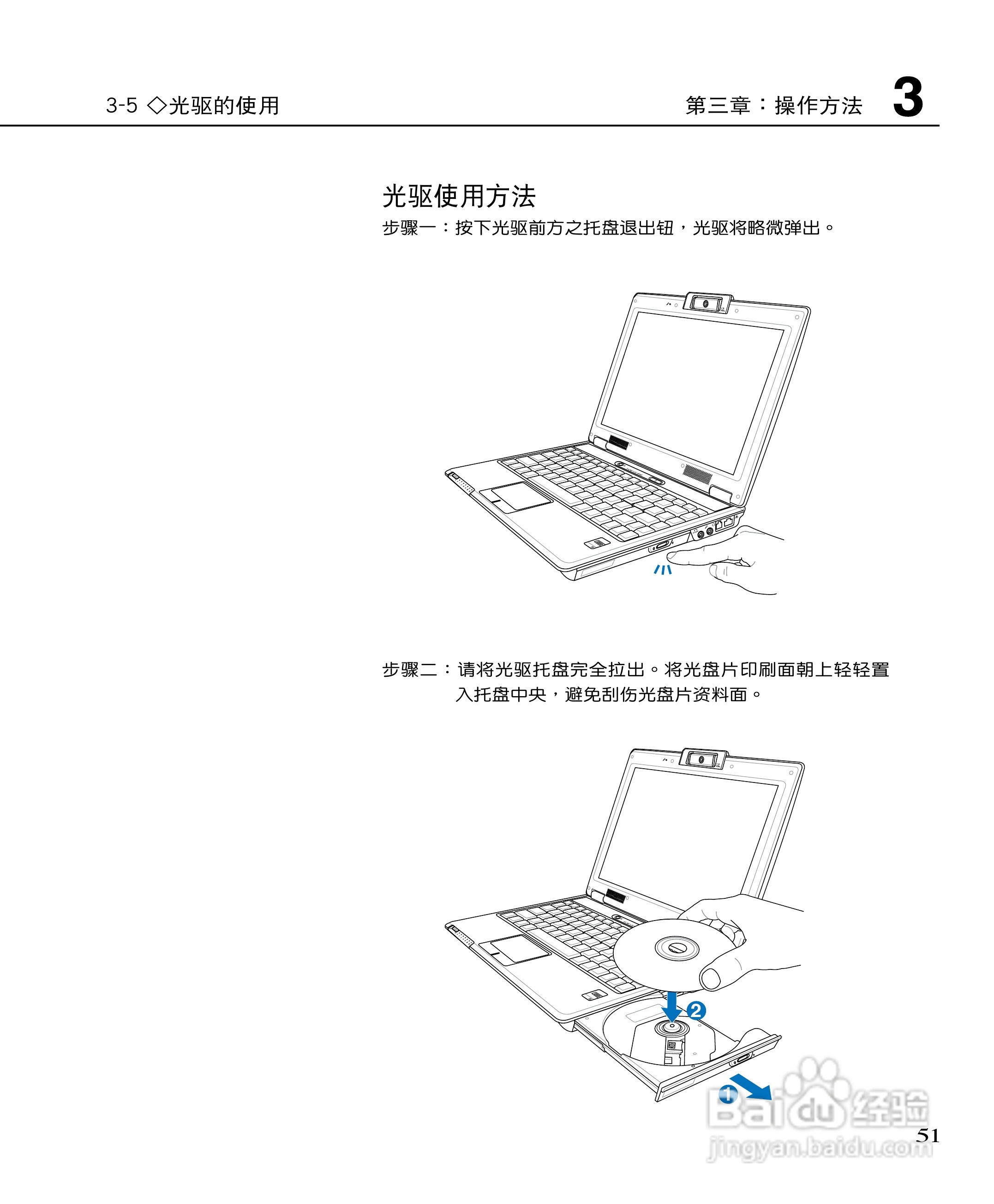 3-5 ◇光驱的使用

第三章：操作方法 3

光驱使用方法

步骤一：按下光驱前方之托盘退出钮，光驱将略微弹出。

步骤二：请将光驱托盘完全拉出。将光盘片印刷面朝上轻轻置入托盘中央，避免刮伤光盘片资料面。

2

1

Baidu 经验
jingyan.baidu.com

51